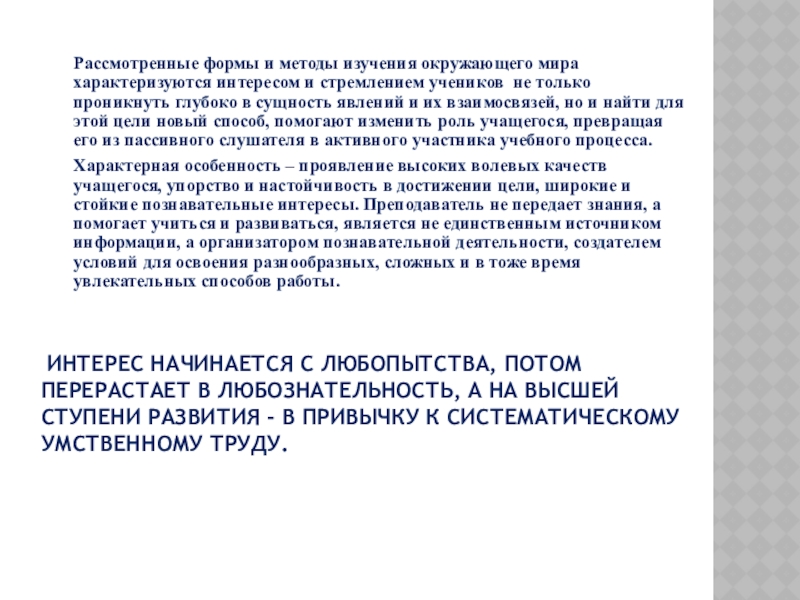 Рассмотренные формы и методы изучения окружающего мира характеризуются интересом и стремлением учеников не только проникнуть глубоко в сущность явлений и их взаимосвязей, но и найти для этой цели новый способ, помогают изменить роль учащегося, превращая его из пассивного слушателя в активного участника учебного процесса.

Характерная особенность – проявление высоких волевых качеств учащегося, упорство и настойчивость в достижении цели, широкие и стойкие познавательные интересы. Преподаватель не передает знания, а помогает учиться и развиваться, является не единственным источником информации, а организатором познавательной деятельности, создателем условий для освоения разнообразных, сложных и в тоже время увлекательных способов работы.

ИНТЕРЕС НАЧИНАЕТСЯ С ЛЮБОПЫТСТВА, ПОТОМ ПЕРЕРАСТАЕТ В ЛЮБОЗНАТЕЛЬНОСТЬ, А НА ВЫСШЕЙ СТУПЕНИ РАЗВИТИЯ - В ПРИВЫЧКУ К СИСТЕМАТИЧЕСКОМУ УМСТВЕННОМУ ТРУДУ.